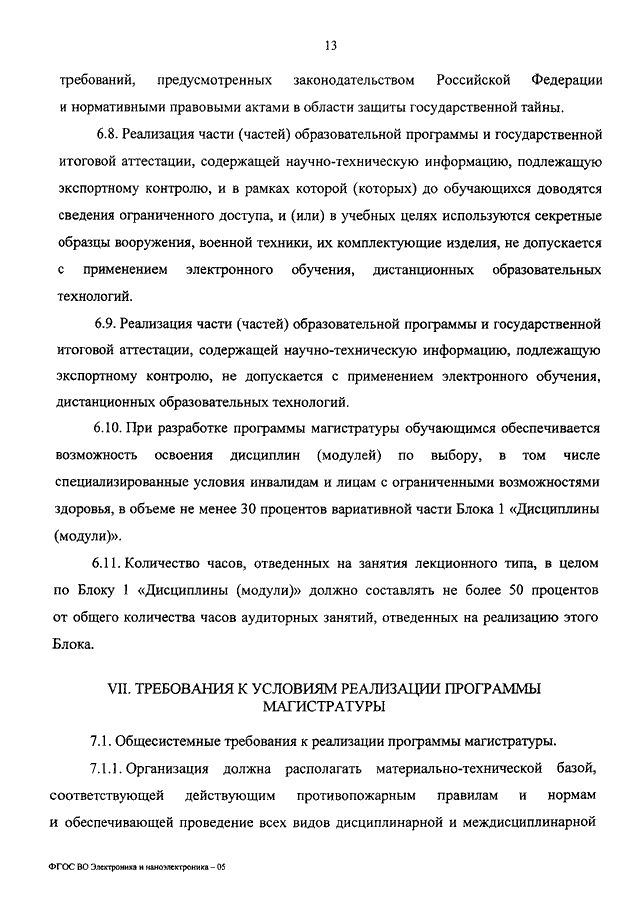 13

требований, предусмотренных законодательством Российской Федерации и нормативными правовыми актами в области защиты государственной тайны.

6.8. Реализация части (частей) образовательной программы и государственной итоговой аттестации, содержащей научно-техническую информацию, подлежащую экспортному контролю, и в рамках которой (которых) до обучающихся доводятся сведения ограниченного доступа, и (или) в учебных целях используются секретные образцы вооружения, военной техники, их комплектующие изделия, не допускается с применением электронного обучения, дистанционных образовательных технологий.

6.9. Реализация части (частей) образовательной программы и государственной итоговой аттестации, содержащей научно-техническую информацию, подлежащую экспортному контролю, не допускается с применением электронного обучения, дистанционных образовательных технологий.

6.10. При разработке программы магистратуры обучающимся обеспечивается возможность освоения дисциплин (модулей) по выбору, в том числе специализированные условия инвалидам и лицам с ограниченными возможностями здоровья, в объеме не менее 30 процентов вариативной части Блока 1 «Дисциплины (модули)».

6.11. Количество часов, отведенных на занятия лекционного типа, в целом по Блоку 1 «Дисциплины (модули)» должно составлять не более 50 процентов от общего количества часов аудиторных занятий, отведенных на реализацию этого Блока.

VII. ТРЕБОВАНИЯ К УСЛОВИЯМ РЕАЛИЗАЦИИ ПРОГРАММЫ МАГИСТРАТУРЫ

7.1. Общесистемные требования к реализации программы магистратуры.

7.1.1. Организация должна располагать материально-технической базой, соответствующей действующим противопожарным правилам и нормам и обеспечивающей проведение всех видов дисциплинарной и междисциплинарной

ФГОС ВО Электроника и наноэлектроника – 05